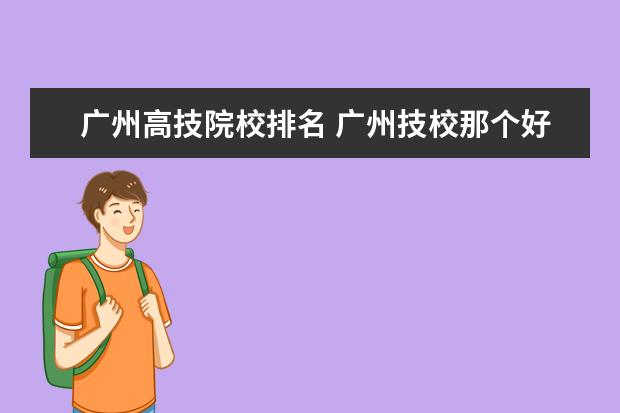 广州高技院校排名 广州技校那个好